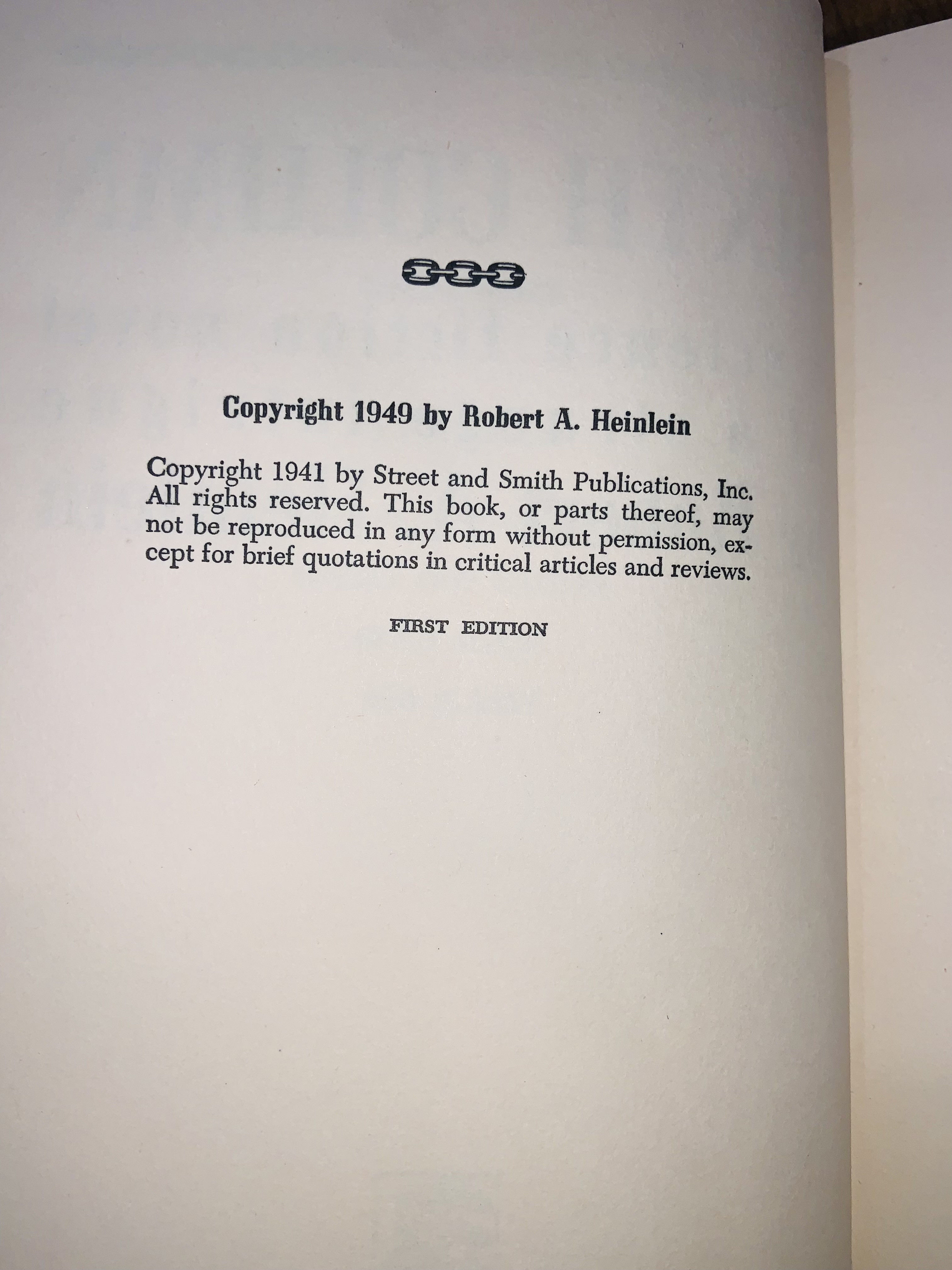 Copyright 1949 by Robert A. Heinlein

Copyright 1941 by Street and Smith Publications, Inc. All rights reserved. This book, or parts thereof, may not be reproduced in any form without permission, except for brief quotations in critical articles and reviews.

FIRST EDITION